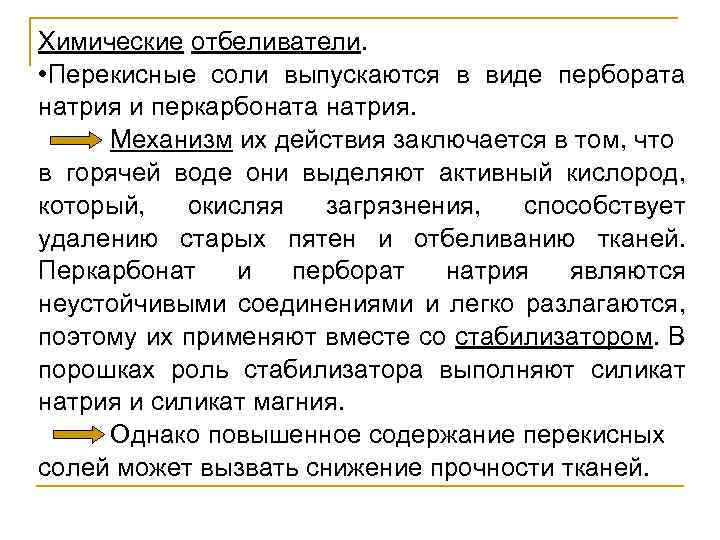 Химические отбеливатели.
•Перекисные соли выпускаются в виде пербората натрия и перкарбоната натрия.

Механизм их действия заключается в том, что в горячей воде они выделяют активный кислород, который, окисляя загрязнения, способствует удалению старых пятен и отбеливанию тканей. Перкарбонат и перборат натрия являются неустойчивыми соединениями и легко разлагаются, поэтому их применяют вместе со стабилизатором. В порошках роль стабилизатора выполняют силикат натрия и силикат магния.

Однако повышенное содержание перекисных солей может вызвать снижение прочности тканей.